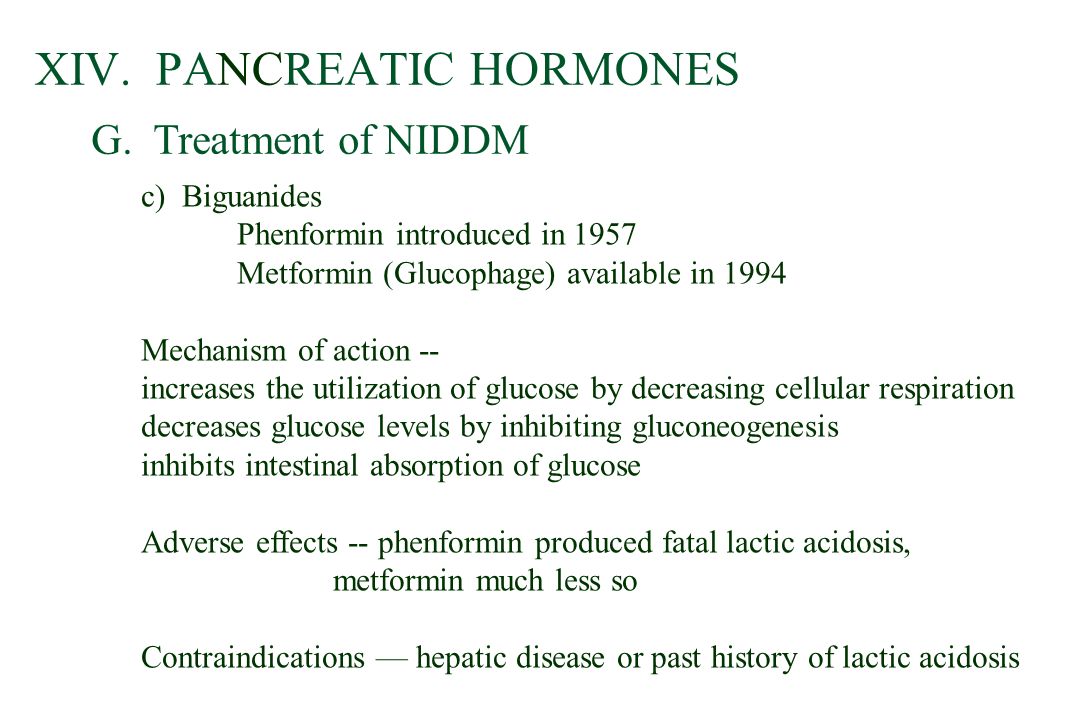 XIV. PANCREATIC HORMONES

G. Treatment of NIDDM

c) Biguanides
Phenformin introduced in 1957
Metformin (Glucophage) available in 1994

Mechanism of action --
increases the utilization of glucose by decreasing cellular respiration
decreases glucose levels by inhibiting gluconeogenesis
inhibits intestinal absorption of glucose

Adverse effects -- phenformin produced fatal lactic acidosis, metformin much less so

Contraindications — hepatic disease or past history of lactic acidosis